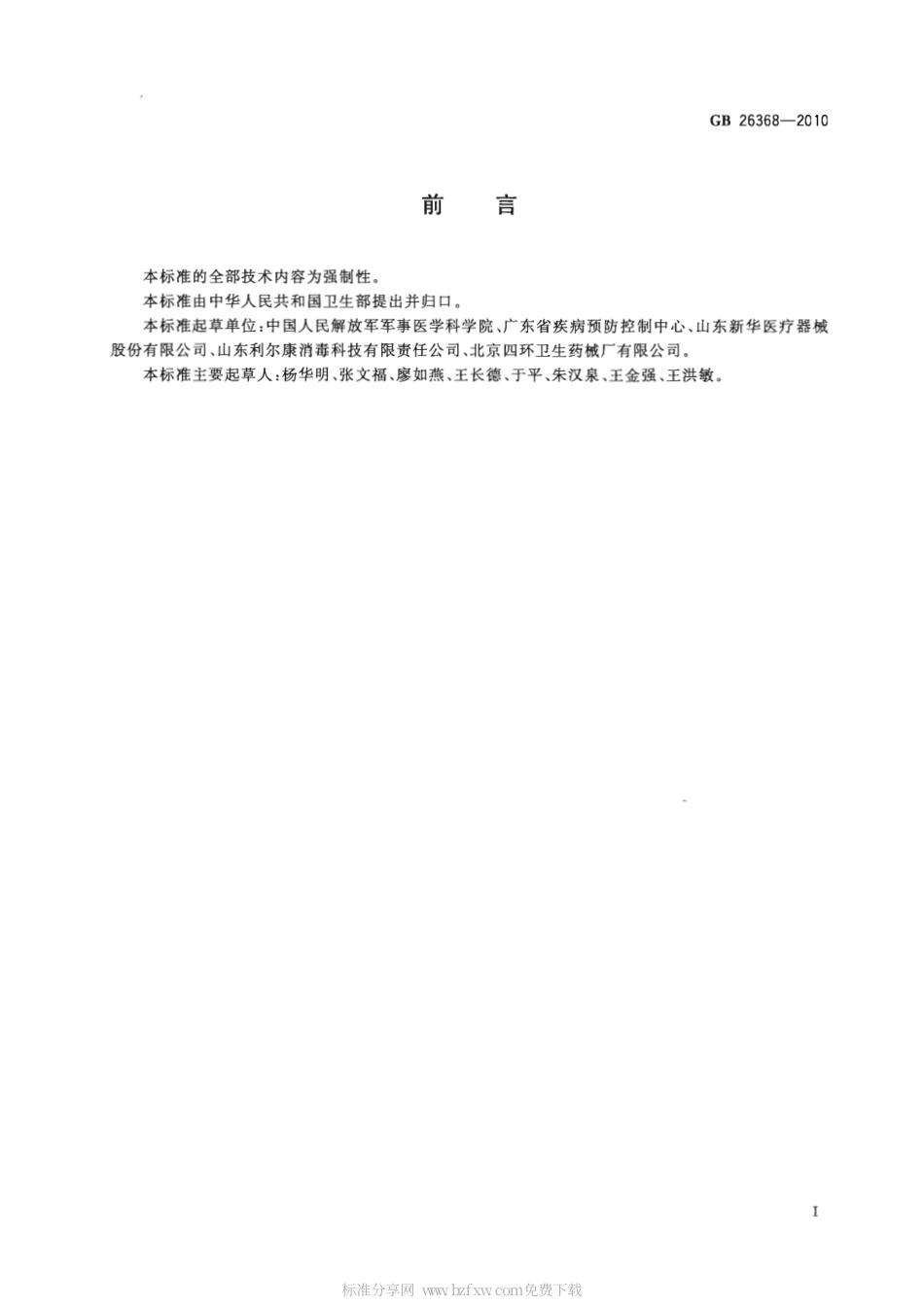 GB 26368—2010

前　言

本标准的全部技术内容为强制性。

本标准由中华人民共和国卫生部提出并归口。

本标准起草单位：中国人民解放军军事医学科学院、广东省疾病预防控制中心、山东新华医疗器械股份有限公司、山东利尔康消毒科技有限责任公司、北京四环卫生药械厂有限公司。

本标准主要起草人：杨华明、张文福、廖如燕、王长德、于平、朱汉泉、王金强、王洪敏。

I

标准分享网 www.bzfxw.com免费下载